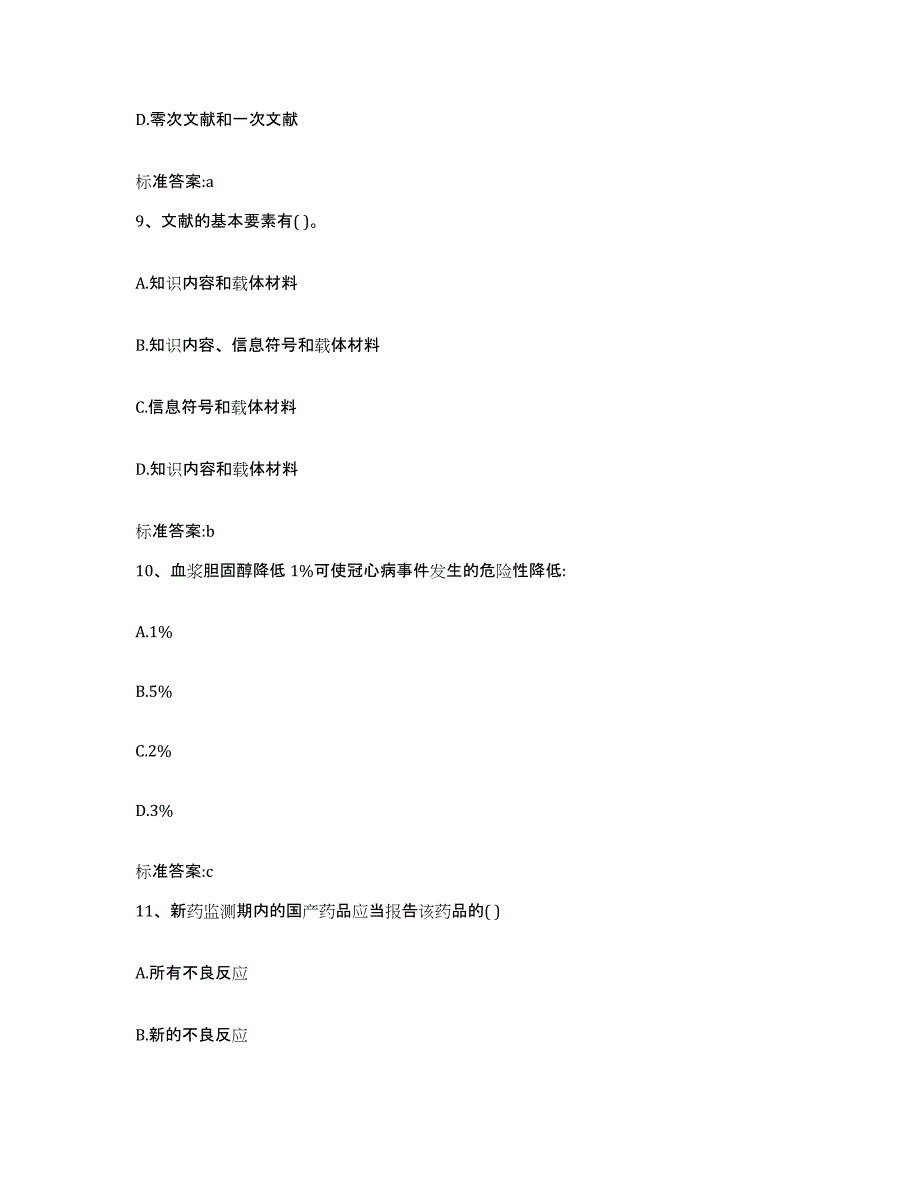 D.零次文献和一次文献

标准答案:a

9、文献的基本要素有( )。

A.知识内容和载体材料

B.知识内容、信息符号和载体材料

C.信息符号和载体材料

D.知识内容和载体材料

标准答案:b

10、血浆胆固醇降低 1%可使冠心病事件发生的危险性降低:

A.1%

B.5%

C.2%

D.3%

标准答案:c

11、新药监测期内的国产药品应当报告该药品的( )

A.所有不良反应

B.新的不良反应